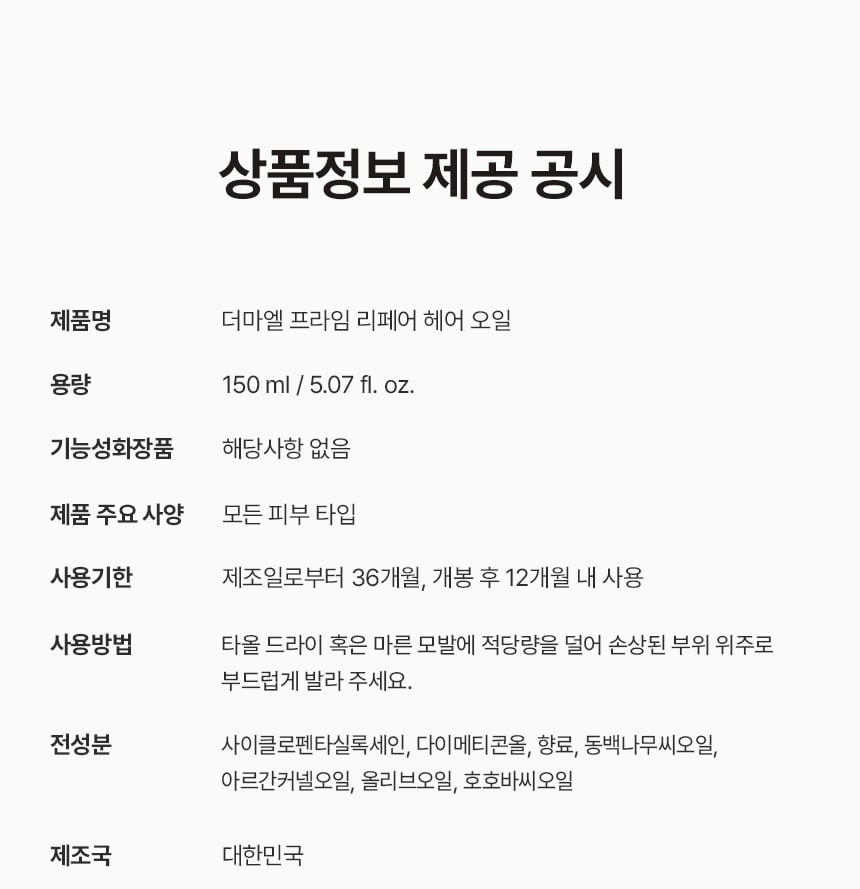 상품정보 제공 공시

| | |
|---|---|
| 제품명 | 더마엘 프라임 리페어 헤어 오일 |
| 용량 | 150 ml / 5.07 fl. oz. |
| 기능성화장품 | 해당사항 없음 |
| 제품 주요 사양 | 모든 피부 타입 |
| 사용기한 | 제조일로부터 36개월, 개봉 후 12개월 내 사용 |
| 사용방법 | 타올 드라이 혹은 마른 모발에 적당량을 덜어 손상된 부위 위주로 부드럽게 발라 주세요. |
| 전성분 | 사이클로펜타실록세인, 다이메티콘올, 향료, 동백나무씨오일, 아르간커넬오일, 올리브오일, 호호바씨오일 |
| 제조국 | 대한민국 |